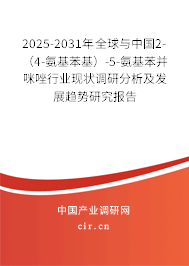 2025-2031年全球与中国2-（4-氨基苯基）-5-氨基苯并咪唑行业现状调研分析及发展趋势研究报告

中国产业调研网

cir.cn